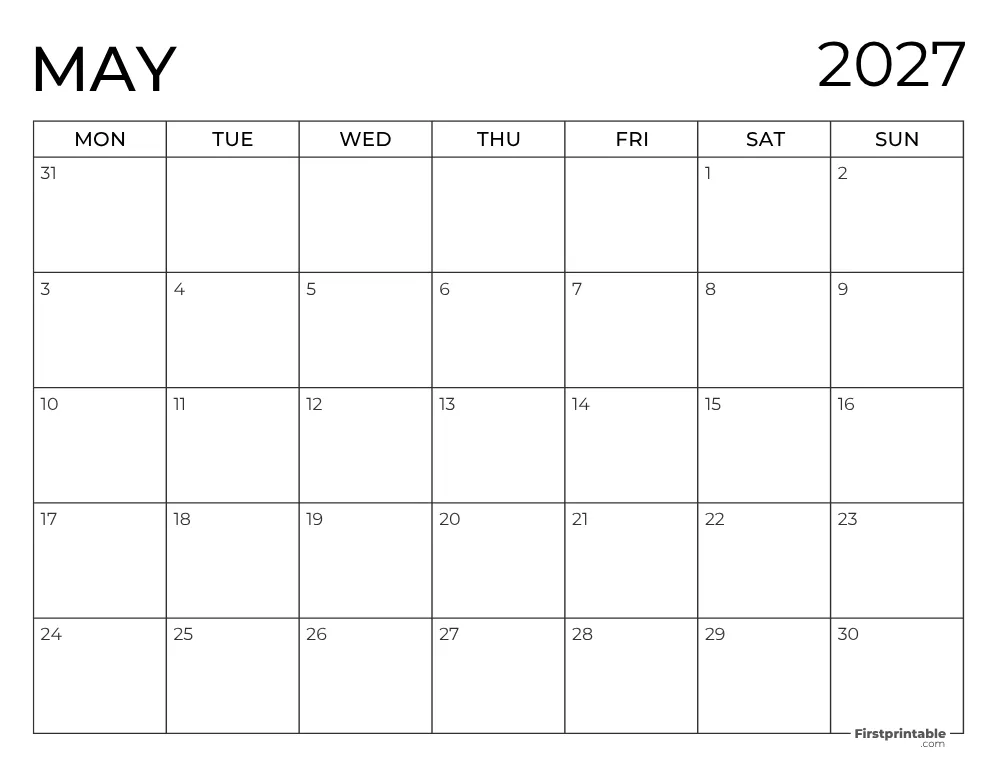 MAY

2027

| MON | TUE | WED | THU | FRI | SAT | SUN |
|---|---|---|---|---|---|---|
| 31 | | | | | 1 | 2 |
| 3 | 4 | 5 | 6 | 7 | 8 | 9 |
| 10 | 11 | 12 | 13 | 14 | 15 | 16 |
| 17 | 18 | 19 | 20 | 21 | 22 | 23 |
| 24 | 25 | 26 | 27 | 28 | 29 | 30 |

Firstprintable .com